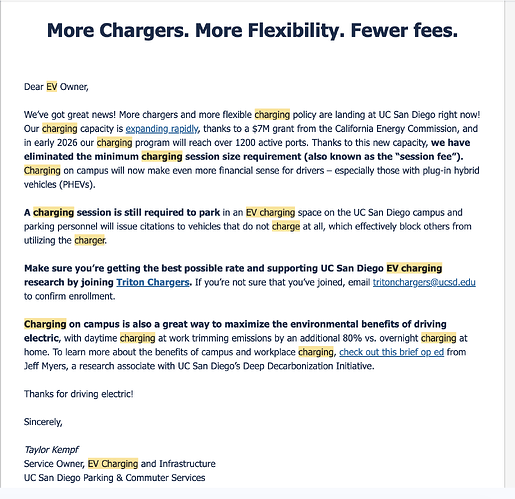 More Chargers. More Flexibility. Fewer fees.

Dear EV Owner,

We've got great news! More chargers and more flexible charging policy are landing at UC San Diego right now! Our charging capacity is expanding rapidly, thanks to a $7M grant from the California Energy Commission, and in early 2026 our charging program will reach over 1200 active ports. Thanks to this new capacity, we have eliminated the minimum charging session size requirement (also known as the "session fee"). Charging on campus will now make even more financial sense for drivers – especially those with plug-in hybrid vehicles (PHEVs).

A charging session is still required to park in an EV charging space on the UC San Diego campus and parking personnel will issue citations to vehicles that do not charge at all, which effectively block others from utilizing the charger.

Make sure you're getting the best possible rate and supporting UC San Diego EV charging research by joining Triton Chargers. If you're not sure that you've joined, email tritonchargers@ucsd.edu to confirm enrollment.

Charging on campus is also a great way to maximize the environmental benefits of driving electric, with daytime charging at work trimming emissions by an additional 80% vs. overnight charging at home. To learn more about the benefits of campus and workplace charging, check out this brief op ed from Jeff Myers, a research associate with UC San Diego's Deep Decarbonization Initiative.

Thanks for driving electric!

Sincerely,

Taylor Kempf
Service Owner, EV Charging and Infrastructure
UC San Diego Parking & Commuter Services